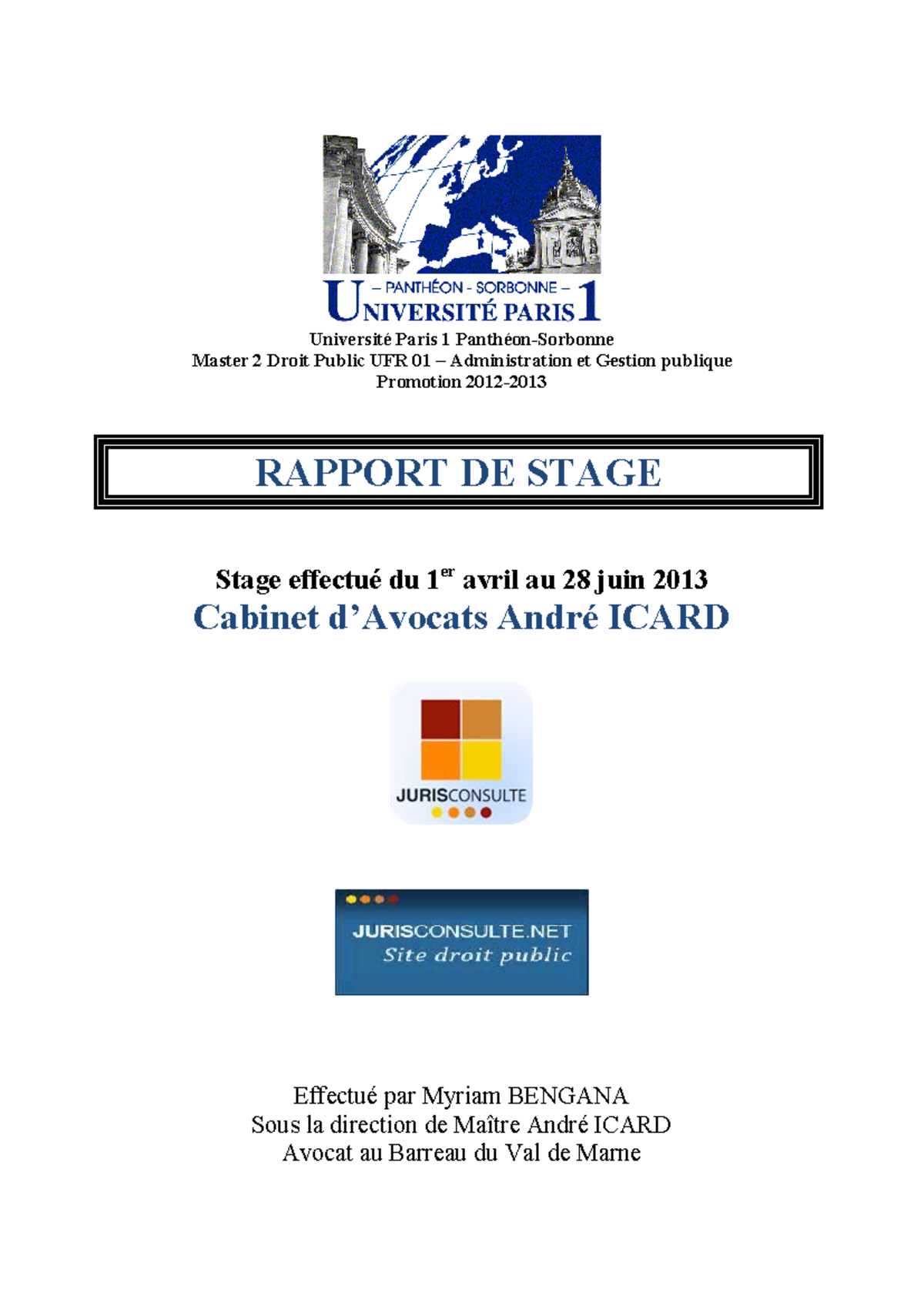 – PANTHÉON - SORBONNE –
UNIVERSITÉ PARIS 1

Université Paris 1 Panthéon-Sorbonne
Master 2 Droit Public UFR 01 – Administration et Gestion publique
Promotion 2012-2013

RAPPORT DE STAGE

Stage effectué du 1$^{er}$ avril au 28 juin 2013
Cabinet d'Avocats André ICARD

JURISCONSULTE

JURISCONSULTE.NET
Site droit public

Effectué par Myriam BENGANA
Sous la direction de Maître André ICARD
Avocat au Barreau du Val de Marne